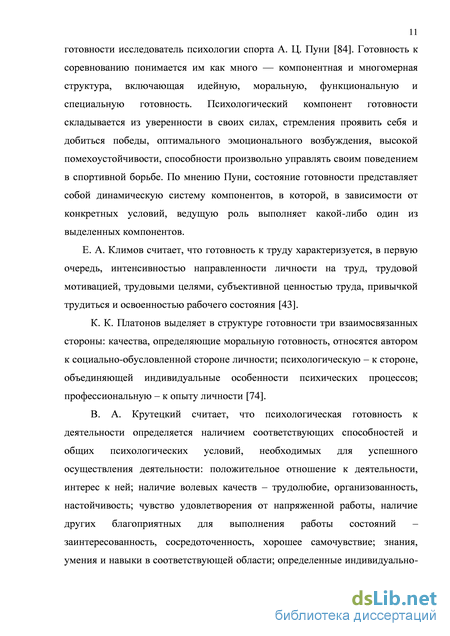 11

готовности исследователь психологии спорта А. Ц. Пуни [84]. Готовность к соревнованию понимается им как много — компонентная и многомерная структура, включающая идейную, моральную, функциональную и специальную готовность. Психологический компонент готовности складывается из уверенности в своих силах, стремления проявить себя и добиться победы, оптимального эмоционального возбуждения, высокой помехоустойчивости, способности произвольно управлять своим поведением в спортивной борьбе. По мнению Пуни, состояние готовности представляет собой динамическую систему компонентов, в которой, в зависимости от конкретных условий, ведущую роль выполняет какой-либо один из выделенных компонентов.

Е. А. Климов считает, что готовность к труду характеризуется, в первую очередь, интенсивностью направленности личности на труд, трудовой мотивацией, трудовыми целями, субъективной ценностью труда, привычкой трудиться и освоенностью рабочего состояния [43].

К. К. Платонов выделяет в структуре готовности три взаимосвязанных стороны: качества, определяющие моральную готовность, относятся автором к социально-обусловленной стороне личности; психологическую – к стороне, объединяющей индивидуальные особенности психических процессов; профессиональную – к опыту личности [74].

В. А. Крутецкий считает, что психологическая готовность к деятельности определяется наличием соответствующих способностей и общих психологических условий, необходимых для успешного осуществления деятельности: положительное отношение к деятельности, интерес к ней; наличие волевых качеств – трудолюбие, организованность, настойчивость; чувство удовлетворения от напряженной работы, наличие других благоприятных для выполнения работы состояний – заинтересованность, сосредоточенность, хорошее самочувствие; знания, умения и навыки в соответствующей области; определенные индивидуально-

dsLib.net
библиотека диссертаций